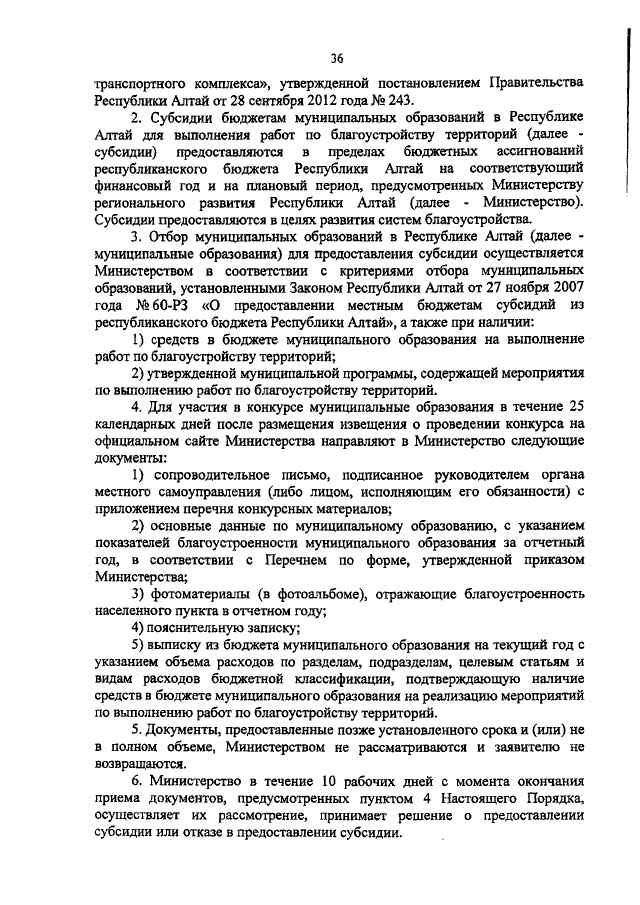 36

транспортного комплекса», утвержденной постановлением Правительства Республики Алтай от 28 сентября 2012 года № 243.

2. Субсидии бюджетам муниципальных образований в Республике Алтай для выполнения работ по благоустройству территорий (далее - субсидии) предоставляются в пределах бюджетных ассигнований республиканского бюджета Республики Алтай на соответствующий финансовый год и на плановый период, предусмотренных Министерству регионального развития Республики Алтай (далее - Министерство). Субсидии предоставляются в целях развития систем благоустройства.

3. Отбор муниципальных образований в Республике Алтай (далее - муниципальные образования) для предоставления субсидии осуществляется Министерством в соответствии с критериями отбора муниципальных образований, установленными Законом Республики Алтай от 27 ноября 2007 года № 60-РЗ «О предоставлении местным бюджетам субсидий из республиканского бюджета Республики Алтай», а также при наличии:

1) средств в бюджете муниципального образования на выполнение работ по благоустройству территорий;

2) утвержденной муниципальной программы, содержащей мероприятия по выполнению работ по благоустройству территорий.

4. Для участия в конкурсе муниципальные образования в течение 25 календарных дней после размещения извещения о проведении конкурса на официальном сайте Министерства направляют в Министерство следующие документы:

1) сопроводительное письмо, подписанное руководителем органа местного самоуправления (либо лицом, исполняющим его обязанности) с приложением перечня конкурсных материалов;

2) основные данные по муниципальному образованию, с указанием показателей благоустроенности муниципального образования за отчетный год, в соответствии с Перечнем по форме, утвержденной приказом Министерства;

3) фотоматериалы (в фотоальбоме), отражающие благоустроенность населенного пункта в отчетном году;

4) пояснительную записку;

5) выписку из бюджета муниципального образования на текущий год с указанием объема расходов по разделам, подразделам, целевым статьям и видам расходов бюджетной классификации, подтверждающую наличие средств в бюджете муниципального образования на реализацию мероприятий по выполнению работ по благоустройству территорий.

5. Документы, предоставленные позже установленного срока и (или) не в полном объеме, Министерством не рассматриваются и заявителю не возвращаются.

6. Министерство в течение 10 рабочих дней с момента окончания приема документов, предусмотренных пунктом 4 Настоящего Порядка, осуществляет их рассмотрение, принимает решение о предоставлении субсидии или отказе в предоставлении субсидии.